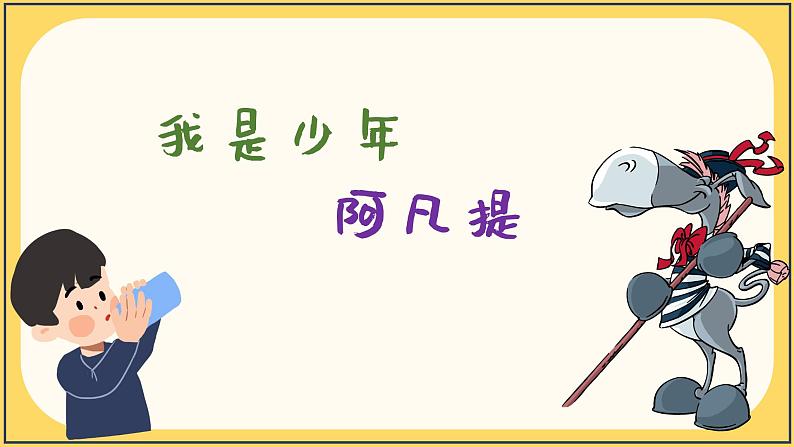 我是少年

阿凡提